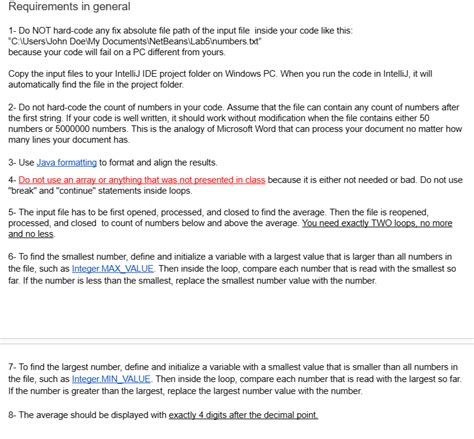 Requirements in general

1- Do NOT hard-code any fix absolute file path of the input file inside your code like this: "C:\Users\John Doe\My Documents\NetBeans\Lab5\numbers.txt" because your code will fail on a PC different from yours.

Copy the input files to your IntelliJ IDE project folder on Windows PC. When you run the code in IntelliJ, it will automatically find the file in the project folder.

2- Do not hard-code the count of numbers in your code. Assume that the file can contain any count of numbers after the first string. If your code is well written, it should work without modification when the file contains either 50 numbers or 5000000 numbers. This is the analogy of Microsoft Word that can process your document no matter how many lines your document has.

3- Use Java formatting to format and align the results.

4- Do not use an array or anything that was not presented in class because it is either not needed or bad. Do not use "break" and "continue" statements inside loops.

5- The input file has to be first opened, processed, and closed to find the average. Then the file is reopened, processed, and closed to count of numbers below and above the average. You need exactly TWO loops, no more and no less.

6- To find the smallest number, define and initialize a variable with a largest value that is larger than all numbers in the file, such as Integer.MAX_VALUE. Then inside the loop, compare each number that is read with the smallest so far. If the number is less than the smallest, replace the smallest number value with the number.

7- To find the largest number, define and initialize a variable with a smallest value that is smaller than all numbers in the file, such as Integer.MIN_VALUE. Then inside the loop, compare each number that is read with the largest so far. If the number is greater than the largest, replace the largest number value with the number.

8- The average should be displayed with exactly 4 digits after the decimal point.